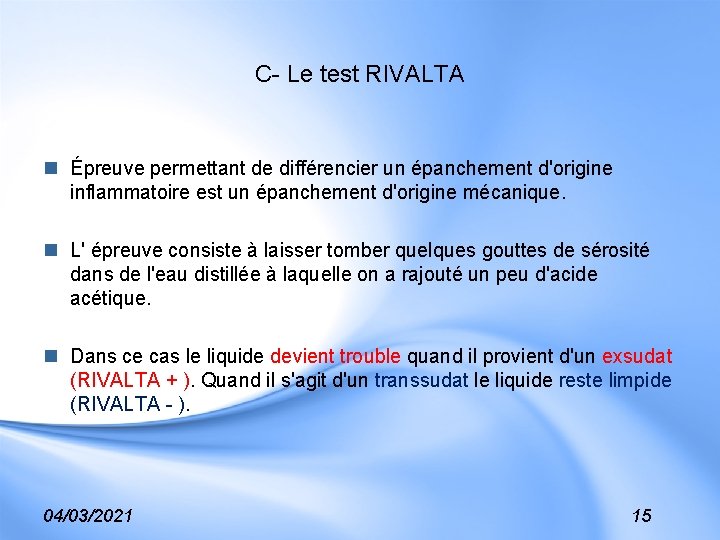 C- Le test RIVALTA

Épreuve permettant de différencier un épanchement d'origine inflammatoire est un épanchement d'origine mécanique.

L' épreuve consiste à laisser tomber quelques gouttes de sérosité dans de l'eau distillée à laquelle on a rajouté un peu d'acide acétique.

Dans ce cas le liquide devient trouble quand il provient d'un exsudat (RIVALTA + ). Quand il s'agit d'un transsudat le liquide reste limpide (RIVALTA - ).

04/03/2021

15